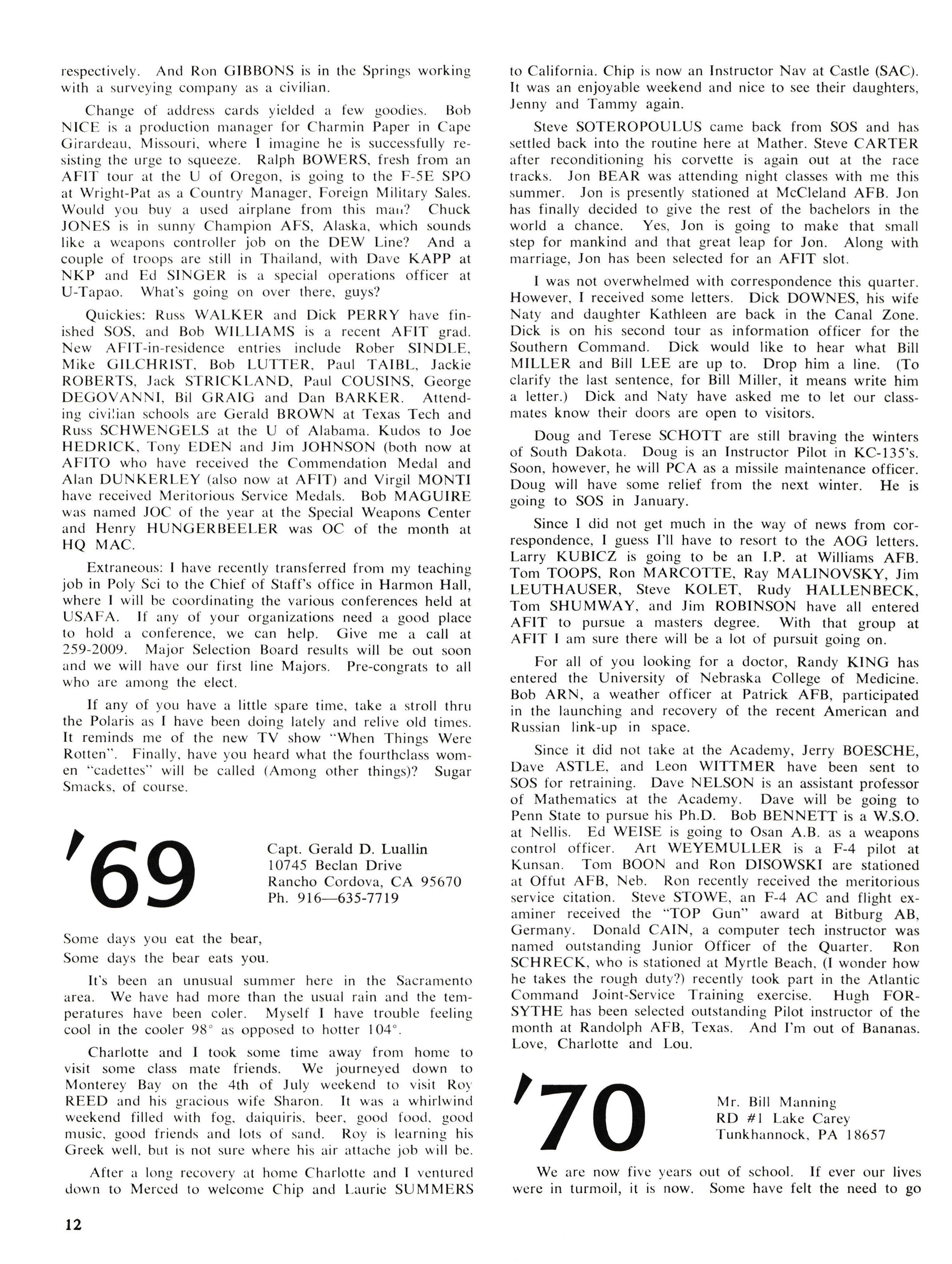 respectively. And Ron GIBBONS is in the Springs working with a surveying company as a civilian.

Change of address cards yielded a few goodies. Bob NICE is a production manager for Charmin Paper in Cape Girardeau, Missouri, where I imagine he is successfully resisting the urge to squeeze. Ralph BOWERS, fresh from an AFIT tour at the U of Oregon, is going to the F-5E SPO at Wright-Pat as a Country Manager, Foreign Military Sales. Would you buy a used airplane from this man? Chuck JONES is in sunny Champion AFS, Alaska, which sounds like a weapons controller job on the DEW Line? And a couple of troops are still in Thailand, with Dave KAPP at NKP and Ed SINGER is a special operations officer at U-Tapao. What's going on over there, guys?

Quickies: Russ WALKER and Dick PERRY have finished SOS, and Bob WILLIAMS is a recent AFIT grad. New AFIT-in-residence entries include Rober SINDLE, Mike GILCHRIST, Bob LUTTER, Paul TAIBL, Jackie ROBERTS, Jack STRICKLAND, Paul COUSINS, George DEGOVANNI, Bil GRAIG and Dan BARKER. Attending civilian schools are Gerald BROWN at Texas Tech and Russ SCHWENGELS at the U of Alabama. Kudos to Joe HEDRICK, Tony EDEN and Jim JOHNSON (both now at AFITO who have received the Commendation Medal and Alan DUNKERLEY (also now at AFIT) and Virgil MONTI have received Meritorious Service Medals. Bob MAGUIRE was named JOC of the year at the Special Weapons Center and Henry HUNGERBEELER was OC of the month at HQ MAC.

Extraneous: I have recently transferred from my teaching job in Poly Sci to the Chief of Staff's office in Harmon Hall, where I will be coordinating the various conferences held at USAFA. If any of your organizations need a good place to hold a conference, we can help. Give me a call at 259-2009. Major Selection Board results will be out soon and we will have our first line Majors. Pre-congrats to all who are among the elect.

If any of you have a little spare time, take a stroll thru the Polaris as I have been doing lately and relive old times. It reminds me of the new TV show "When Things Were Rotten". Finally, have you heard what the fourthclass women "cadettes" will be called (Among other things)? Sugar Smacks, of course.

'69

Capt. Gerald D. Luallin
10745 Beclan Drive
Rancho Cordova, CA 95670
Ph. 916—635-7719

Some days you eat the bear,
Some days the bear eats you.

It's been an unusual summer here in the Sacramento area. We have had more than the usual rain and the temperatures have been coler. Myself I have trouble feeling cool in the cooler 98° as opposed to hotter 104°.

Charlotte and I took some time away from home to visit some class mate friends. We journeyed down to Monterey Bay on the 4th of July weekend to visit Roy REED and his gracious wife Sharon. It was a whirlwind weekend filled with fog, daiquiris, beer, good food, good music, good friends and lots of sand. Roy is learning his Greek well, but is not sure where his air attache job will be.

After a long recovery at home Charlotte and I ventured down to Merced to welcome Chip and Laurie SUMMERS to California. Chip is now an Instructor Nav at Castle (SAC). It was an enjoyable weekend and nice to see their daughters, Jenny and Tammy again.

Steve SOTEROPOULUS came back from SOS and has settled back into the routine here at Mather. Steve CARTER after reconditioning his corvette is again out at the race tracks. Jon BEAR was attending night classes with me this summer. Jon is presently stationed at McCleland AFB. Jon has finally decided to give the rest of the bachelors in the world a chance. Yes, Jon is going to make that small step for mankind and that great leap for Jon. Along with marriage, Jon has been selected for an AFIT slot.

I was not overwhelmed with correspondence this quarter. However, I received some letters. Dick DOWNES, his wife Naty and daughter Kathleen are back in the Canal Zone. Dick is on his second tour as information officer for the Southern Command. Dick would like to hear what Bill MILLER and Bill LEE are up to. Drop him a line. (To clarify the last sentence, for Bill Miller, it means write him a letter.) Dick and Naty have asked me to let our classmates know their doors are open to visitors.

Doug and Terese SCHOTT are still braving the winters of South Dakota. Doug is an Instructor Pilot in KC-135's. Soon, however, he will PCA as a missile maintenance officer. Doug will have some relief from the next winter. He is going to SOS in January.

Since I did not get much in the way of news from correspondence, I guess I'll have to resort to the AOG letters. Larry KUBICZ is going to be an I.P. at Williams AFB. Tom TOOPS, Ron MARCOTTE, Ray MALINOVSKY, Jim LEUTHAUSER, Steve KOLET, Rudy HALLENBECK, Tom SHUMWAY, and Jim ROBINSON have all entered AFIT to pursue a masters degree. With that group at AFIT I am sure there will be a lot of pursuit going on.

For all of you looking for a doctor, Randy KING has entered the University of Nebraska College of Medicine. Bob ARN, a weather officer at Patrick AFB, participated in the launching and recovery of the recent American and Russian link-up in space.

Since it did not take at the Academy, Jerry BOESCHE, Dave ASTLE, and Leon WITTMER have been sent to SOS for retraining. Dave NELSON is an assistant professor of Mathematics at the Academy. Dave will be going to Penn State to pursue his Ph.D. Bob BENNETT is a W.S.O. at Nellis. Ed WEISE is going to Osan A.B. as a weapons control officer. Art WEYEMULLER is a F-4 pilot at Kunsan. Tom BOON and Ron DISOWSKI are stationed at Offut AFB, Neb. Ron recently received the meritorious service citation. Steve STOWE, an F-4 AC and flight examiner received the "TOP Gun" award at Bitburg AB, Germany. Donald CAIN, a computer tech instructor was named outstanding Junior Officer of the Quarter. Ron SCHRECK, who is stationed at Myrtle Beach, (I wonder how he takes the rough duty?) recently took part in the Atlantic Command Joint-Service Training exercise. Hugh FORSYTHE has been selected outstanding Pilot instructor of the month at Randolph AFB, Texas. And I'm out of Bananas. Love, Charlotte and Lou.

'70

Mr. Bill Manning
RD #1 Lake Carey
Tunkhannock, PA 18657

We are now five years out of school. If ever our lives were in turmoil, it is now. Some have felt the need to go

12